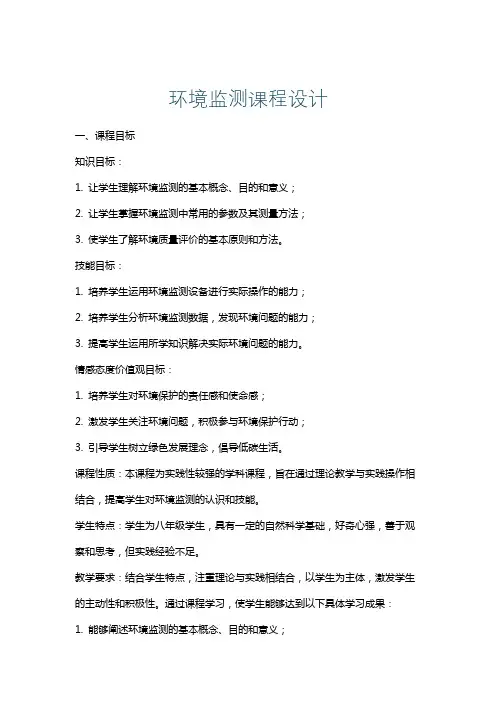 环境监测课程设计

一、课程目标

知识目标：

1. 让学生理解环境监测的基本概念、目的和意义；

2. 让学生掌握环境监测中常用的参数及其测量方法；

3. 使学生了解环境质量评价的基本原则和方法。

技能目标：

1. 培养学生运用环境监测设备进行实际操作的能力；

2. 培养学生分析环境监测数据，发现环境问题的能力；

3. 提高学生运用所学知识解决实际环境问题的能力。

情感态度价值观目标：

1. 培养学生对环境保护的责任感和使命感；

2. 激发学生关注环境问题，积极参与环境保护行动；

3. 引导学生树立绿色发展理念，倡导低碳生活。

课程性质：本课程为实践性较强的学科课程，旨在通过理论教学与实践操作相结合，提高学生对环境监测的认识和技能。

学生特点：学生为八年级学生，具有一定的自然科学基础，好奇心强，善于观察和思考，但实践经验不足。

教学要求：结合学生特点，注重理论与实践相结合，以学生为主体，激发学生的主动性和积极性。通过课程学习，使学生能够达到以下具体学习成果：

1. 能够阐述环境监测的基本概念、目的和意义；